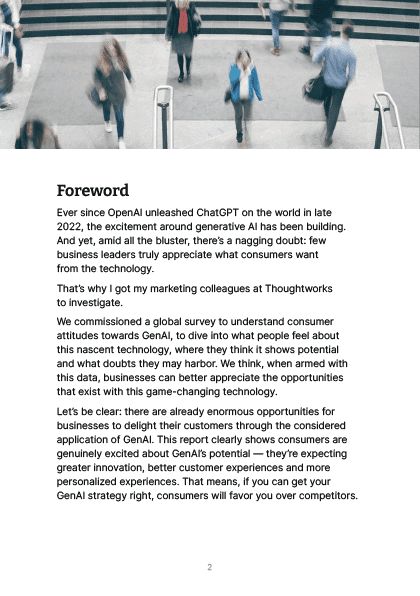 Foreword

Ever since OpenAI unleashed ChatGPT on the world in late 2022, the excitement around generative AI has been building. And yet, amid all the bluster, there's a nagging doubt: few business leaders truly appreciate what consumers want from the technology.

That's why I got my marketing colleagues at Thoughtworks to investigate.

We commissioned a global survey to understand consumer attitudes towards GenAI, to dive into what people feel about this nascent technology, where they think it shows potential and what doubts they may harbor. We think, when armed with this data, businesses can better appreciate the opportunities that exist with this game-changing technology.

Let's be clear: there are already enormous opportunities for businesses to delight their customers through the considered application of GenAI. This report clearly shows consumers are genuinely excited about GenAI's potential — they're expecting greater innovation, better customer experiences and more personalized experiences. That means, if you can get your GenAI strategy right, consumers will favor you over competitors.

2